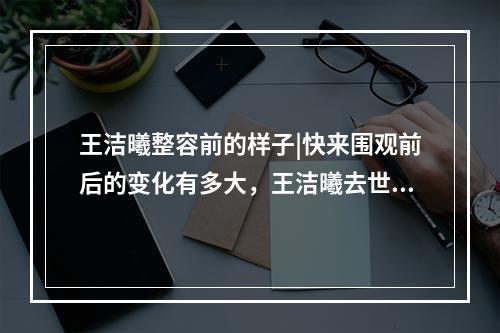 王洁曦整容前的样子|快来围观前后的变化有多大，王洁曦去世...